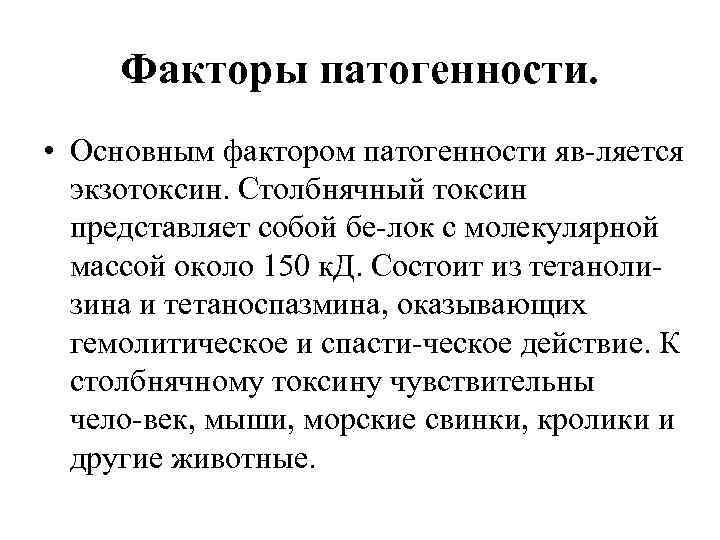 Факторы патогенности.

• Основным фактором патогенности яв-ляется экзотоксин. Столбнячный токсин представляет собой бе-лок с молекулярной массой около 150 кД. Состоит из тетанолизина и тетаноспазмина, оказывающих гемолитическое и спасти-ческое действие. К столбнячному токсину чувствительны чело-век, мыши, морские свинки, кролики и другие животные.